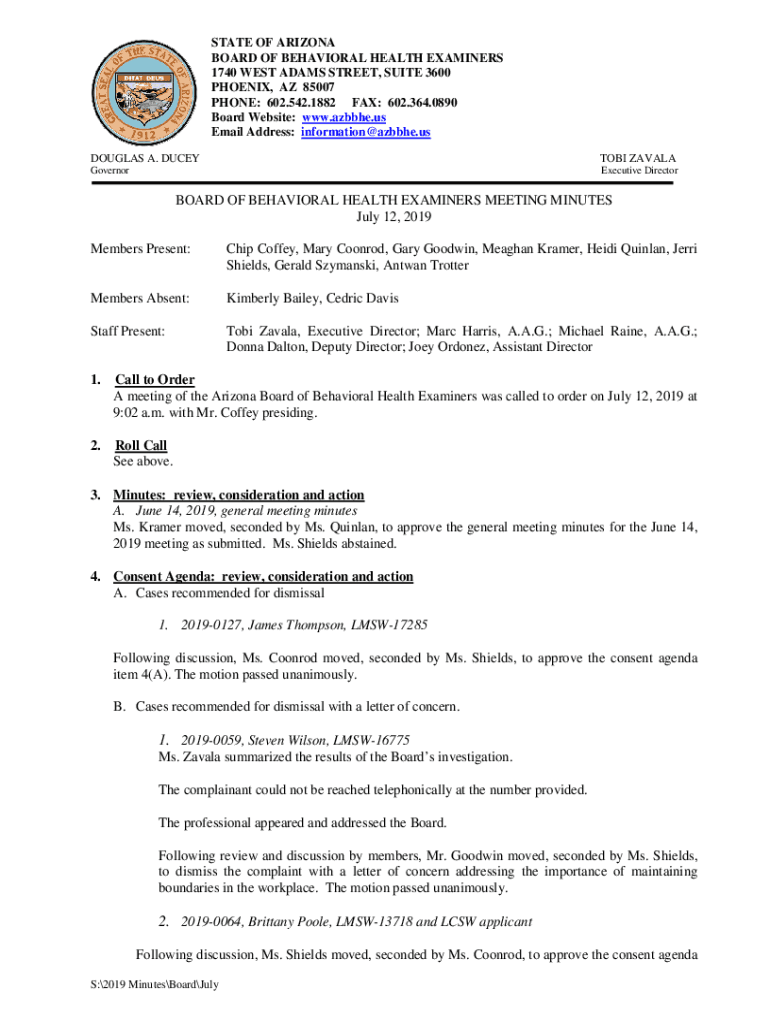 GREAT SEAL OF THE STATE OF ARIZONA DITAT DEUS 1912

STATE OF ARIZONA
BOARD OF BEHAVIORAL HEALTH EXAMINERS
1740 WEST ADAMS STREET, SUITE 3600
PHOENIX, AZ 85007
PHONE: 602.542.1882 FAX: 602.364.0890
Board Website: www.azbbhe.us
Email Address: information@azbbhe.us

DOUGLAS A. DUCEY
Governor

TOBI ZAVALA
Executive Director

BOARD OF BEHAVIORAL HEALTH EXAMINERS MEETING MINUTES
July 12, 2019

Members Present: Chip Coffey, Mary Coonrod, Gary Goodwin, Meaghan Kramer, Heidi Quinlan, Jerri Shields, Gerald Szymanski, Antwan Trotter

Members Absent: Kimberly Bailey, Cedric Davis

Staff Present: Tobi Zavala, Executive Director; Marc Harris, A.A.G.; Michael Raine, A.A.G.; Donna Dalton, Deputy Director; Joey Ordonez, Assistant Director

1. Call to Order
A meeting of the Arizona Board of Behavioral Health Examiners was called to order on July 12, 2019 at 9:02 a.m. with Mr. Coffey presiding.

2. Roll Call
See above.

3. Minutes: review, consideration and action
A. June 14, 2019, general meeting minutes
Ms. Kramer moved, seconded by Ms. Quinlan, to approve the general meeting minutes for the June 14, 2019 meeting as submitted. Ms. Shields abstained.

4. Consent Agenda: review, consideration and action
A. Cases recommended for dismissal

1. 2019-0127, James Thompson, LMSW-17285

Following discussion, Ms. Coonrod moved, seconded by Ms. Shields, to approve the consent agenda item 4(A). The motion passed unanimously.

B. Cases recommended for dismissal with a letter of concern.

1. 2019-0059, Steven Wilson, LMSW-16775
Ms. Zavala summarized the results of the Board's investigation.

The complainant could not be reached telephonically at the number provided.

The professional appeared and addressed the Board.

Following review and discussion by members, Mr. Goodwin moved, seconded by Ms. Shields, to dismiss the complaint with a letter of concern addressing the importance of maintaining boundaries in the workplace. The motion passed unanimously.

2. 2019-0064, Brittany Poole, LMSW-13718 and LCSW applicant

Following discussion, Ms. Shields moved, seconded by Ms. Coonrod, to approve the consent agenda

S:\2019 Minutes\Board\July